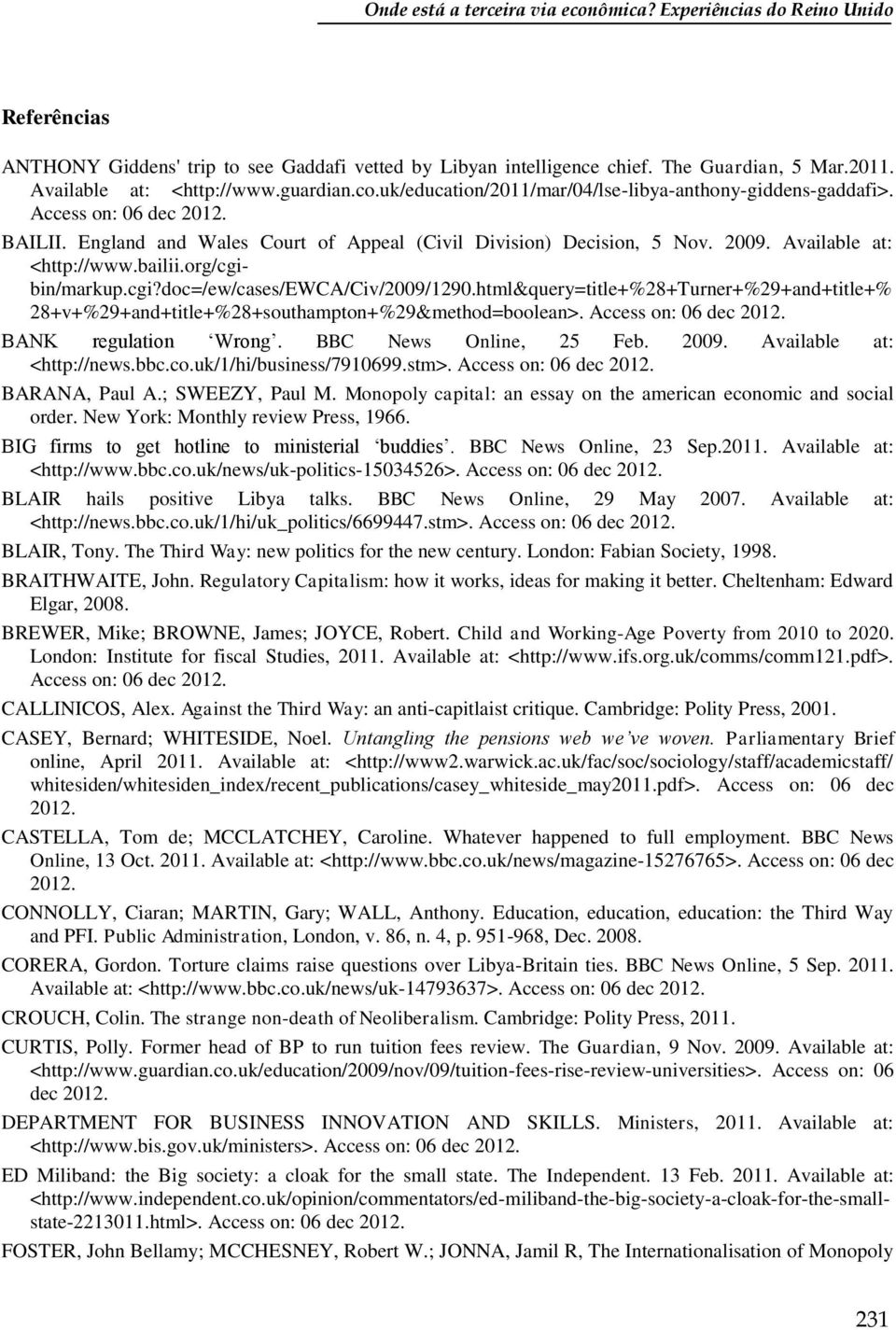 Onde está a terceira via econômica? Experiências do Reino Unido

Referências

ANTHONY Giddens' trip to see Gaddafi vetted by Libyan intelligence chief. The Guardian, 5 Mar.2011. Available at: <http://www.guardian.co.uk/education/2011/mar/04/lse-libya-anthony-giddens-gaddafi>. Access on: 06 dec 2012.

BAILII. England and Wales Court of Appeal (Civil Division) Decision, 5 Nov. 2009. Available at: <http://www.bailii.org/cgi-bin/markup.cgi?doc=/ew/cases/EWCA/Civ/2009/1290.html&query=title+%28+Turner+%29+and+title+%28+v+%29+and+title+%28+southampton+%29&method=boolean>. Access on: 06 dec 2012.

BANK regulation 'Wrong'. BBC News Online, 25 Feb. 2009. Available at: <http://news.bbc.co.uk/1/hi/business/7910699.stm>. Access on: 06 dec 2012.

BARANA, Paul A.; SWEEZY, Paul M. Monopoly capital: an essay on the american economic and social order. New York: Monthly review Press, 1966.

BIG firms to get hotline to ministerial 'buddies'. BBC News Online, 23 Sep.2011. Available at: <http://www.bbc.co.uk/news/uk-politics-15034526>. Access on: 06 dec 2012.

BLAIR hails positive Libya talks. BBC News Online, 29 May 2007. Available at: <http://news.bbc.co.uk/1/hi/uk_politics/6699447.stm>. Access on: 06 dec 2012.

BLAIR, Tony. The Third Way: new politics for the new century. London: Fabian Society, 1998.

BRAITHWAITE, John. Regulatory Capitalism: how it works, ideas for making it better. Cheltenham: Edward Elgar, 2008.

BREWER, Mike; BROWNE, James; JOYCE, Robert. Child and Working-Age Poverty from 2010 to 2020. London: Institute for fiscal Studies, 2011. Available at: <http://www.ifs.org.uk/comms/comm121.pdf>. Access on: 06 dec 2012.

CALLINICOS, Alex. Against the Third Way: an anti-capitlaist critique. Cambridge: Polity Press, 2001.

CASEY, Bernard; WHITESIDE, Noel. Untangling the pensions web we've woven. Parliamentary Brief online, April 2011. Available at: <http://www2.warwick.ac.uk/fac/soc/sociology/staff/academicstaff/whitesiden/whitesiden_index/recent_publications/casey_whiteside_may2011.pdf>. Access on: 06 dec 2012.

CASTELLA, Tom de; MCCLATCHEY, Caroline. Whatever happened to full employment. BBC News Online, 13 Oct. 2011. Available at: <http://www.bbc.co.uk/news/magazine-15276765>. Access on: 06 dec 2012.

CONNOLLY, Ciaran; MARTIN, Gary; WALL, Anthony. Education, education, education: the Third Way and PFI. Public Administration, London, v. 86, n. 4, p. 951-968, Dec. 2008.

CORERA, Gordon. Torture claims raise questions over Libya-Britain ties. BBC News Online, 5 Sep. 2011. Available at: <http://www.bbc.co.uk/news/uk-14793637>. Access on: 06 dec 2012.

CROUCH, Colin. The strange non-death of Neoliberalism. Cambridge: Polity Press, 2011.

CURTIS, Polly. Former head of BP to run tuition fees review. The Guardian, 9 Nov. 2009. Available at: <http://www.guardian.co.uk/education/2009/nov/09/tuition-fees-rise-review-universities>. Access on: 06 dec 2012.

DEPARTMENT FOR BUSINESS INNOVATION AND SKILLS. Ministers, 2011. Available at: <http://www.bis.gov.uk/ministers>. Access on: 06 dec 2012.

ED Miliband: the Big society: a cloak for the small state. The Independent. 13 Feb. 2011. Available at: <http://www.independent.co.uk/opinion/commentators/ed-miliband-the-big-society-a-cloak-for-the-small-state-2213011.html>. Access on: 06 dec 2012.

FOSTER, John Bellamy; MCCHESNEY, Robert W.; JONNA, Jamil R, The Internationalisation of Monopoly

231